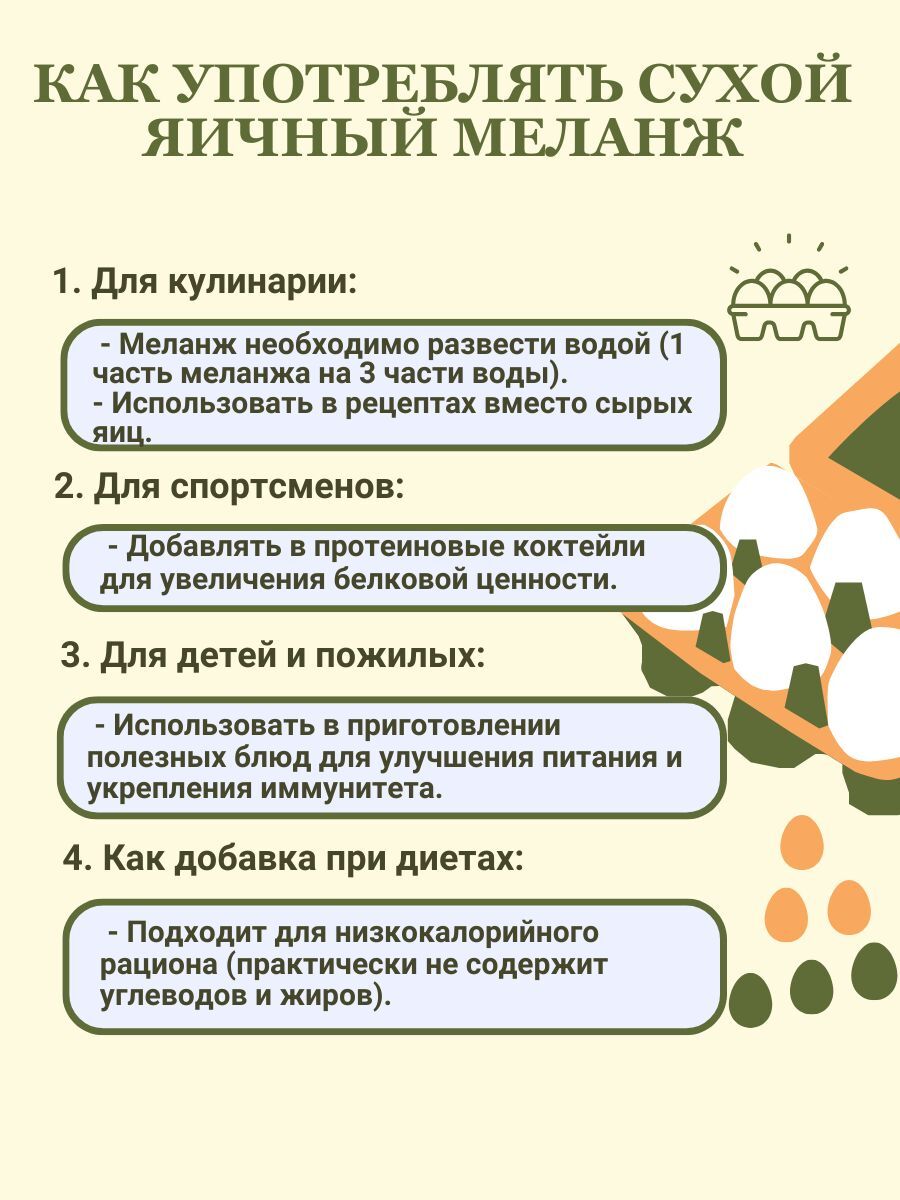 КАК УПОТРЕБЛЯТЬ СУХОЙ ЯИЧНЫЙ МЕЛАНЖ

1. Для кулинарии:

- Меланж необходимо развести водой (1 часть меланжа на 3 части воды).
- Использовать в рецептах вместо сырых яиц.

2. Для спортсменов:

- Добавлять в протеиновые коктейли для увеличения белковой ценности.

3. Для детей и пожилых:

- Использовать в приготовлении полезных блюд для улучшения питания и укрепления иммунитета.

4. Как добавка при диетах:

- Подходит для низкокалорийного рациона (практически не содержит углеводов и жиров).